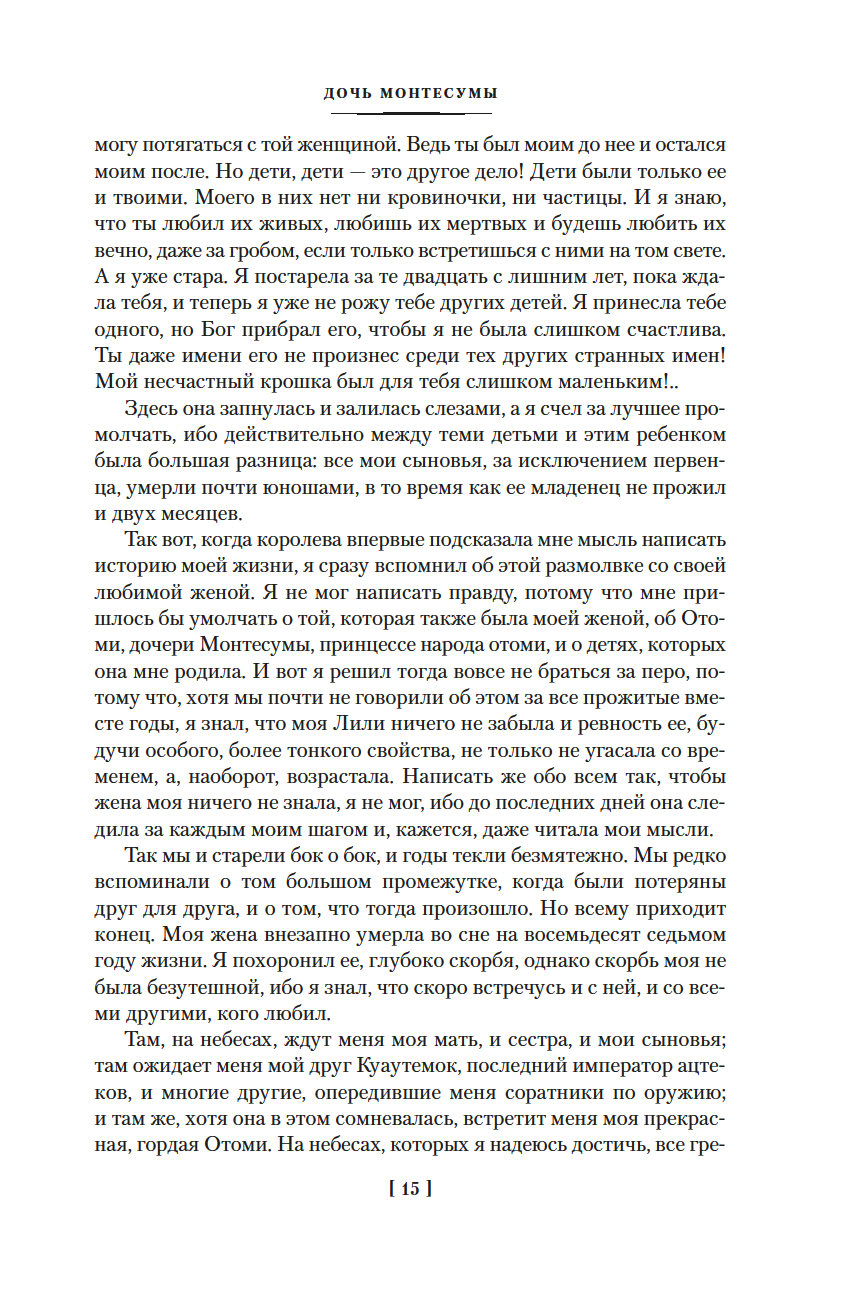 ДОЧЬ МОНТЕСУМЫ

могу потягаться с той женщиной. Ведь ты был моим до нее и остался моим после. Но дети, дети — это другое дело! Дети были только ее и твоими. Моего в них нет ни кровиночки, ни частицы. И я знаю, что ты любил их живых, любишь их мертвых и будешь любить их вечно, даже за гробом, если только встретишься с ними на том свете. А я уже стара. Я постарела за те двадцать с лишним лет, пока ждала тебя, и теперь я уже не рожу тебе других детей. Я принесла тебе одного, но Бог прибрал его, чтобы я не была слишком счастлива. Ты даже имени его не произнес среди тех других странных имен! Мой несчастный крошка был для тебя слишком маленьким!..

Здесь она запнулась и залилась слезами, а я счел за лучшее промолчать, ибо действительно между теми детьми и этим ребенком была большая разница: все мои сыновья, за исключением первенца, умерли почти юношами, в то время как ее младенец не прожил и двух месяцев.

Так вот, когда королева впервые подсказала мне мысль написать историю моей жизни, я сразу вспомнил об этой размолвке со своей любимой женой. Я не мог написать правду, потому что мне пришлось бы умолчать о той, которая также была моей женой, об Отоми, дочери Монтесумы, принцессе народа отоми, и о детях, которых она мне родила. И вот я решил тогда вовсе не браться за перо, потому что, хотя мы почти не говорили об этом за все прожитые вместе годы, я знал, что моя Лили ничего не забыла и ревность ее, будучи особого, более тонкого свойства, не только не угасала со временем, а, наоборот, возрастала. Написать же обо всем так, чтобы жена моя ничего не знала, я не мог, ибо до последних дней она следила за каждым моим шагом и, кажется, даже читала мои мысли.

Так мы и старели бок о бок, и годы текли безмятежно. Мы редко вспоминали о том большом промежутке, когда были потеряны друг для друга, и о том, что тогда произошло. Но всему приходит конец. Моя жена внезапно умерла во сне на восемьдесят седьмом году жизни. Я похоронил ее, глубоко скорбя, однако скорбь моя не была безутешной, ибо я знал, что скоро встречусь и с ней, и со всеми другими, кого любил.

Там, на небесах, ждут меня моя мать, и сестра, и мои сыновья; там ожидает меня мой друг Куаутемок, последний император ацтеков, и многие другие, опередившие меня соратники по оружию; и там же, хотя она в этом сомневалась, встретит меня моя прекрасная, гордая Отоми. На небесах, которых я надеюсь достичь, все гре-

[ 15 ]